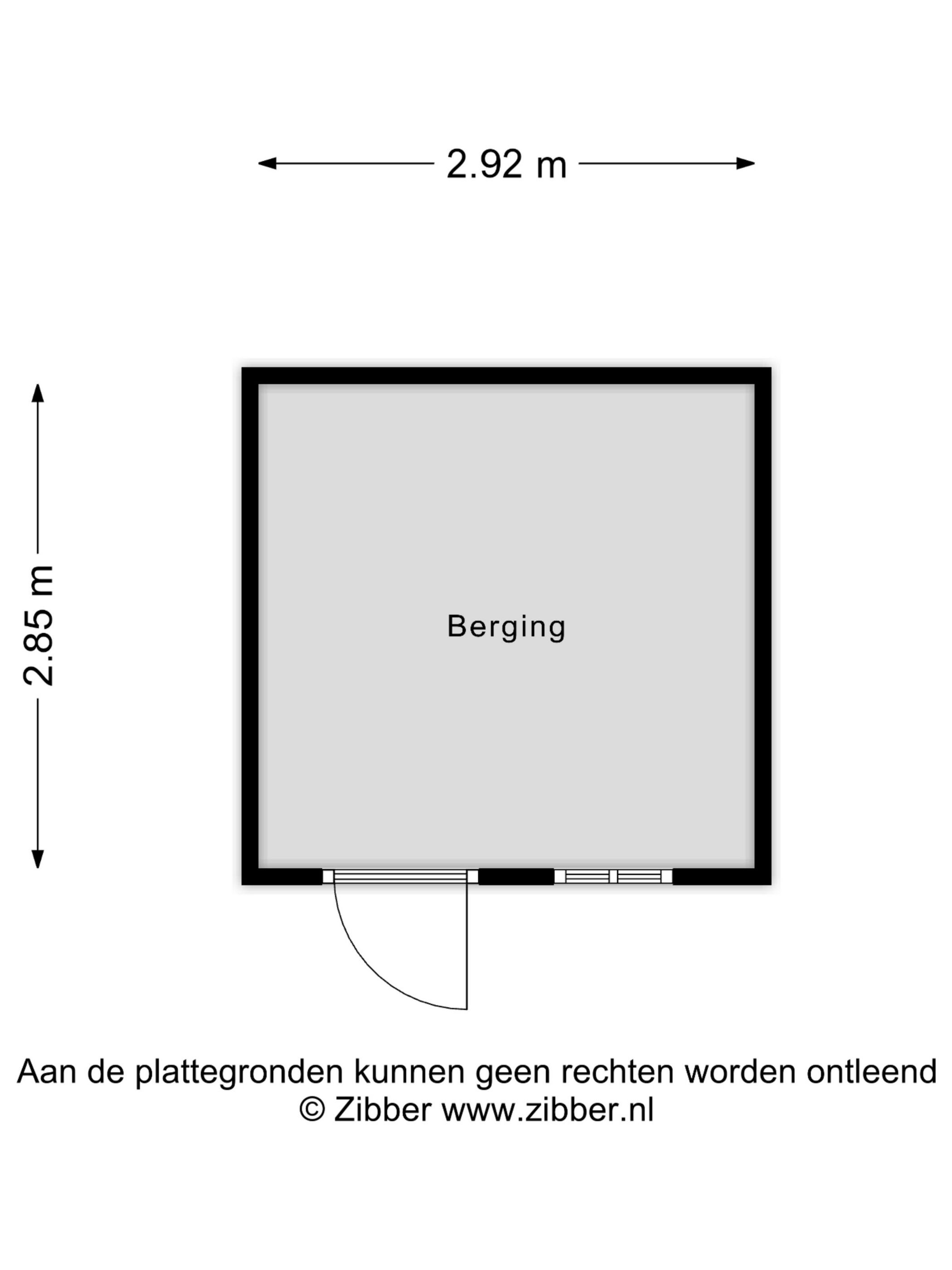 2.92 m

2.85 m

Berging

Aan de plattegronden kunnen geen rechten worden ontleend
© Zibber www.zibber.nl